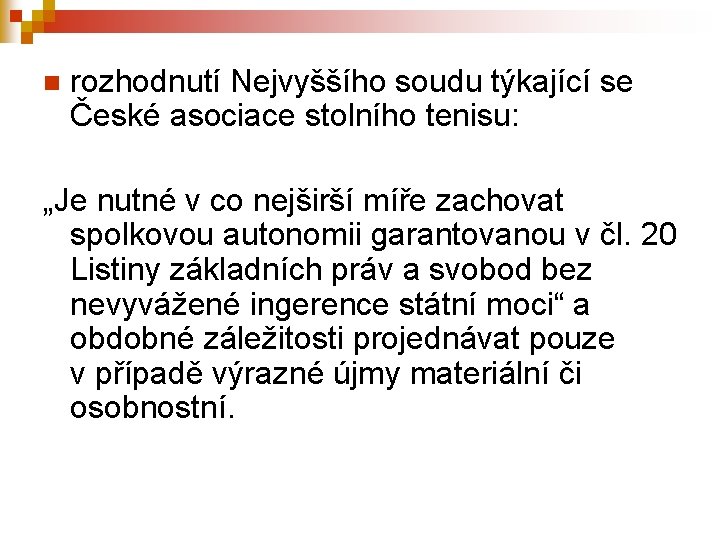 rozhodnutí Nejvyššího soudu týkající se České asociace stolního tenisu:

„Je nutné v co nejširší míře zachovat spolkovou autonomii garantovanou v čl. 20 Listiny základních práv a svobod bez nevyvážené ingerence státní moci“ a obdobné záležitosti projednávat pouze v případě výrazné újmy materiální či osobnostní.